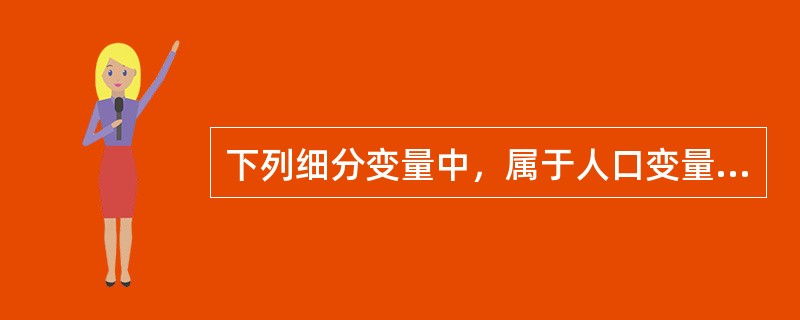 下列细分变量中，属于人口变量...